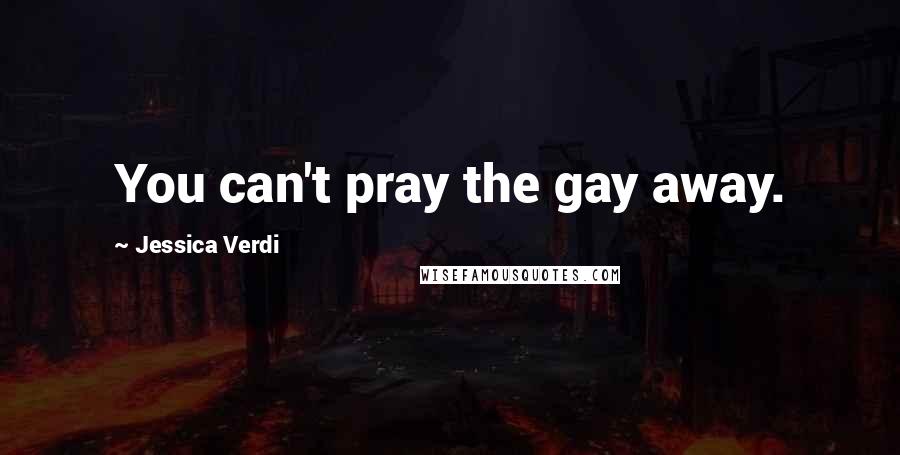 You can't pray the gay away.

~ Jessica Verdi

WISEFAMOUSQUOTES.COM